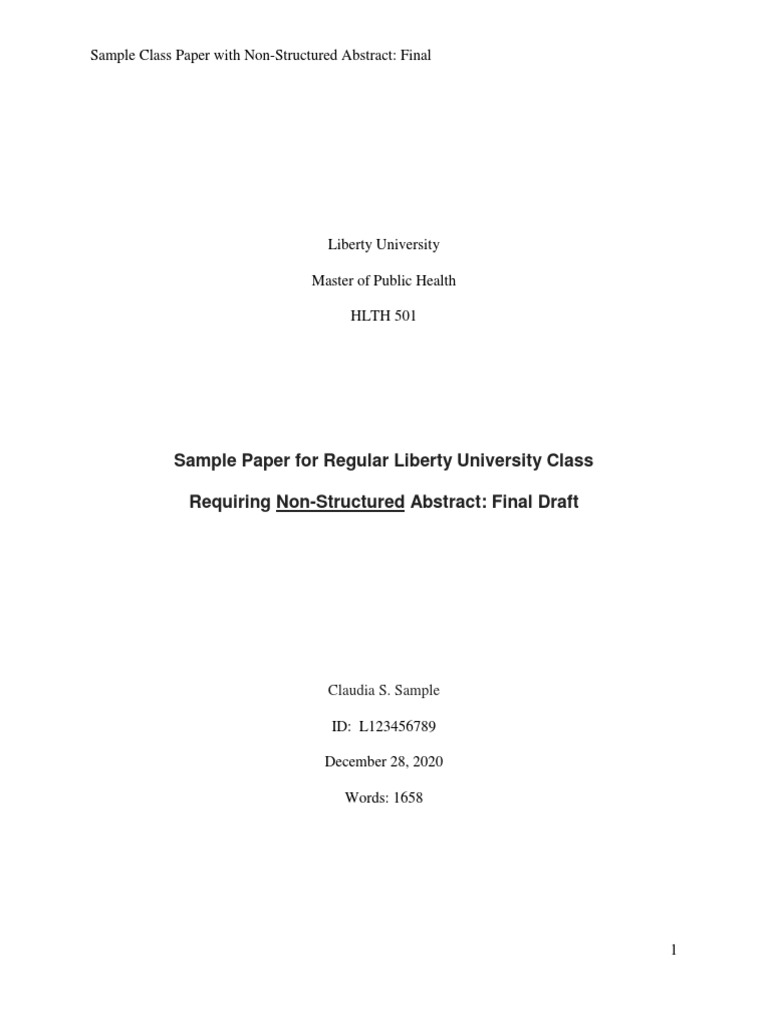 Sample Class Paper with Non-Structured Abstract: Final

Liberty University

Master of Public Health

HLTH 501

Sample Paper for Regular Liberty University Class

Requiring Non-Structured Abstract: Final Draft

Claudia S. Sample

ID: L123456789

December 28, 2020

Words: 1658

1